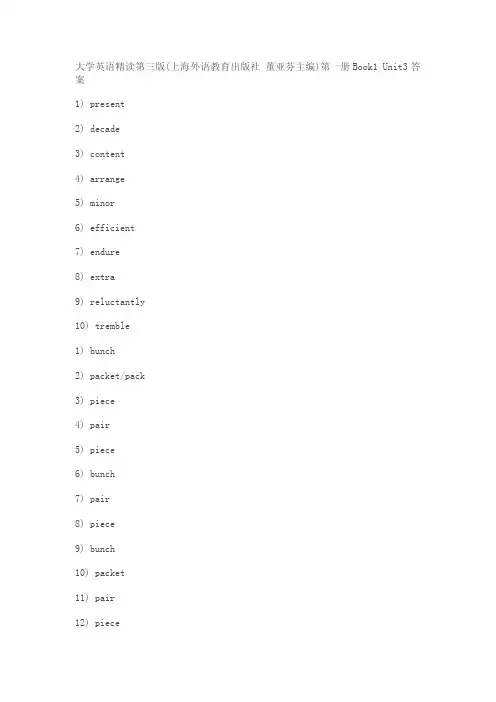 大学英语精读第三版(上海外语教育出版社 董亚芬主编)第一册Book1 Unit3答案

1) present

2) decade

3) content

4) arrange

5) minor

6) efficient

7) endure

8) extra

9) reluctantly

10) tremble

1) bunch

2) packet/pack

3) piece

4) pair

5) piece

6) bunch

7) pair

8) piece

9) bunch

10) packet

11) pair

12) piece